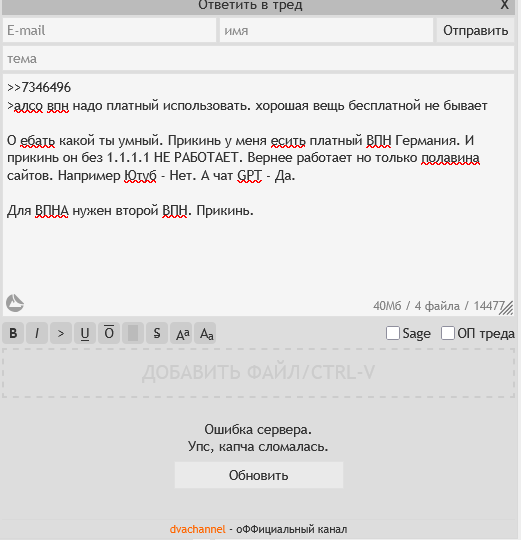 Ответить в тред X

E-mail имя Отправить

тема

>>7346496
>алсо впн надо платный использовать. хорошая вещь бесплатной не бывает

О ебать какой ты умный. Прикинь у меня есить платный ВПН Германия. И прикинь он без 1.1.1.1 НЕ РАБОТАЕТ. Вернее работает но только полавина сайтов. Например Ютуб - Нет. А чат GPT - Да.

Для ВПНА нужен второй ВПН. Прикинь.

40Мб / 4 файла / 14477

B I > U O S Aª Aₐ Sage ОП треда

ДОБАВИТЬ ФАЙЛ/CTRL-V

Ошибка сервера.
Упс, капча сломалась.

Обновить

dvachannel - оФФициальный канал